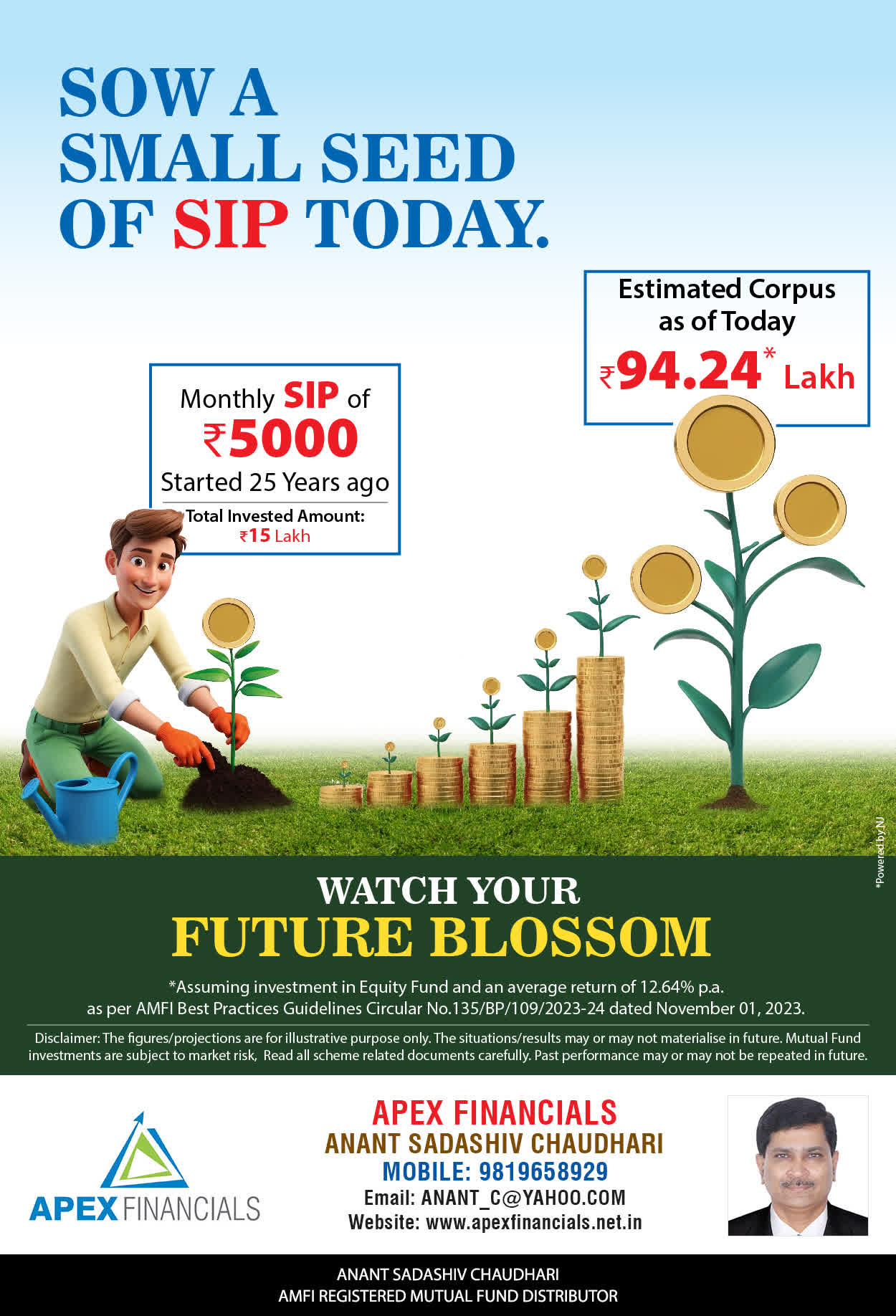 SOW A SMALL SEED OF SIP TODAY.

Estimated Corpus as of Today
₹94.24* Lakh

Monthly SIP of
₹5000
Started 25 Years ago
Total Invested Amount:
₹15 Lakh

*Powered by NJ

WATCH YOUR
FUTURE BLOSSOM

*Assuming investment in Equity Fund and an average return of 12.64% p.a. as per AMFI Best Practices Guidelines Circular No.135/BP/109/2023-24 dated November 01, 2023.

Disclaimer: The figures/projections are for illustrative purpose only. The situations/results may or may not materialise in future. Mutual Fund investments are subject to market risk, Read all scheme related documents carefully. Past performance may or may not be repeated in future.

APEX FINANCIALS

APEX FINANCIALS
ANANT SADASHIV CHAUDHARI
MOBILE: 9819658929
Email: ANANT_C@YAHOO.COM
Website: www.apexfinancials.net.in

ANANT SADASHIV CHAUDHARI
AMFI REGISTERED MUTUAL FUND DISTRIBUTOR